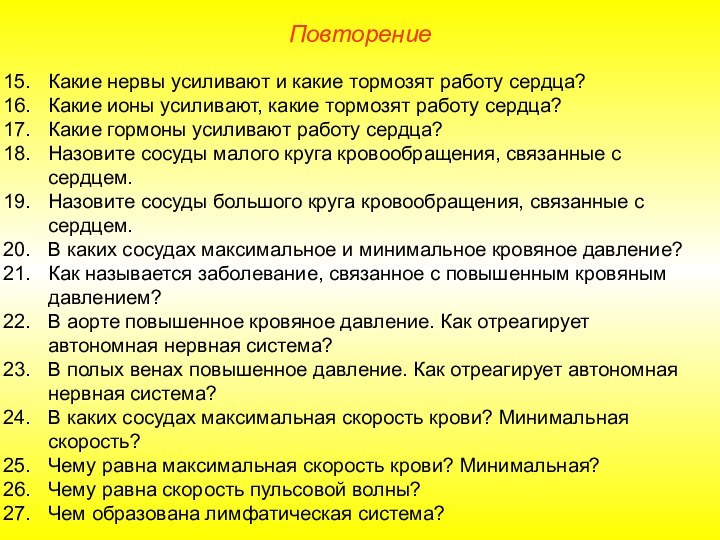 Повторение

15. Какие нервы усиливают и какие тормозят работу сердца?
16. Какие ионы усиливают, какие тормозят работу сердца?
17. Какие гормоны усиливают работу сердца?
18. Назовите сосуды малого круга кровообращения, связанные с сердцем.
19. Назовите сосуды большого круга кровообращения, связанные с сердцем.
20. В каких сосудах максимальное и минимальное кровяное давление?
21. Как называется заболевание, связанное с повышенным кровяным давлением?
22. В аорте повышенное кровяное давление. Как отреагирует автономная нервная система?
23. В полых венах повышенное давление. Как отреагирует автономная нервная система?
24. В каких сосудах максимальная скорость крови? Минимальная скорость?
25. Чему равна максимальная скорость крови? Минимальная?
26. Чему равна скорость пульсовой волны?
27. Чем образована лимфатическая система?